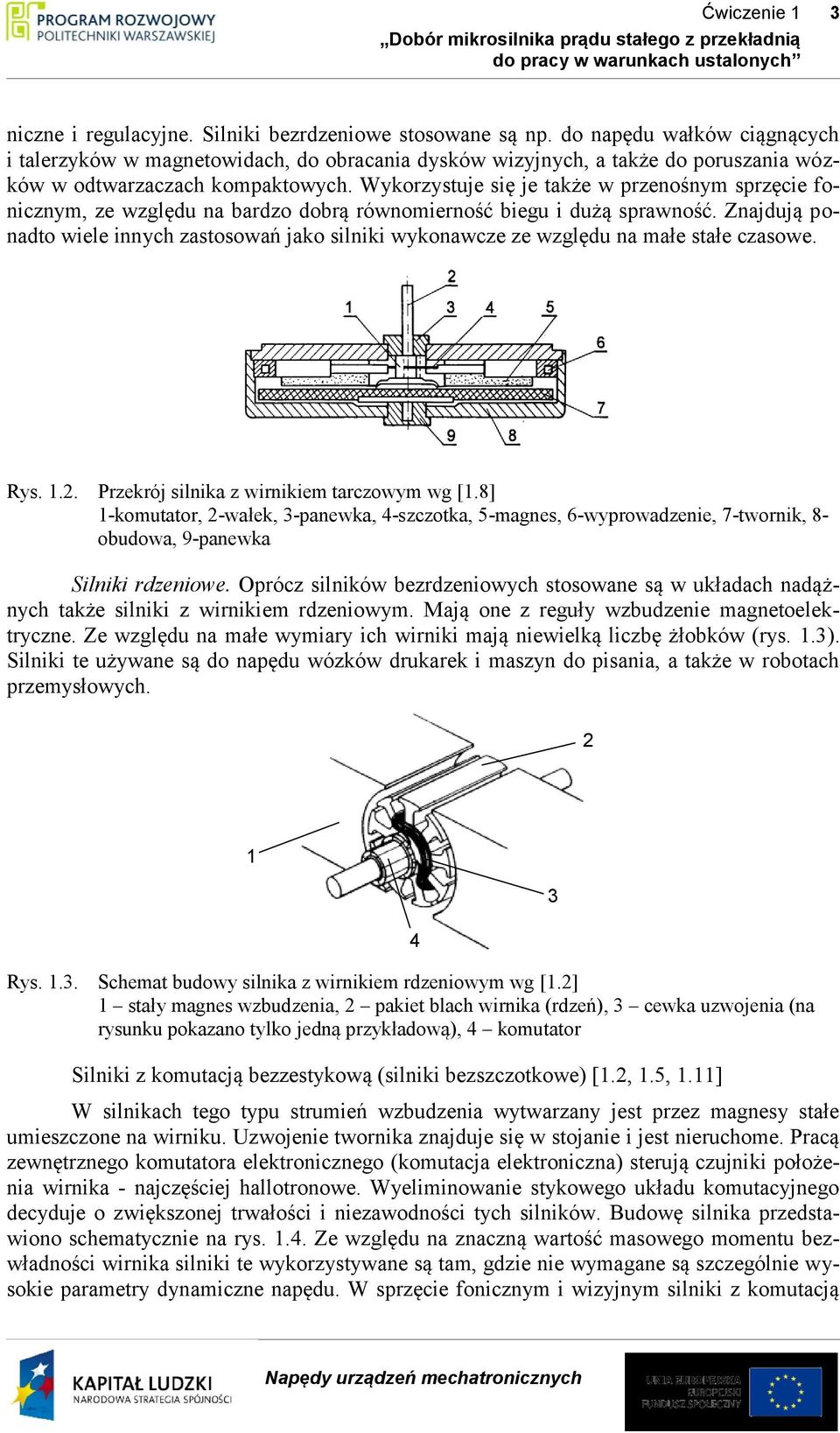 PROGRAM ROZWOJOWY POLITECHNIKI WARSZAWSKIEJ

Ćwiczenie 1 3
„Dobór mikrosilnika prądu stałego z przekładnią do pracy w warunkach ustalonych”

niczne i regulacyjne. Silniki bezrdzeniowe stosowane są np. do napędu wałków ciągnących i talerzyków w magnetowidach, do obracania dysków wizyjnych, a także do poruszania wózków w odtwarzaczach kompaktowych. Wykorzystuje się je także w przenośnym sprzęcie fonicznym, ze względu na bardzo dobrą równomierność biegu i dużą sprawność. Znajdują ponadto wiele innych zastosowań jako silniki wykonawcze ze względu na małe stałe czasowe.

2 1 3 4 5 6 7 9 8

Rys. 1.2. Przekrój silnika z wirnikiem tarczowym wg [1.8]
1-komutator, 2-wałek, 3-panewka, 4-szczotka, 5-magnes, 6-wyprowadzenie, 7-twornik, 8-obudowa, 9-panewka

Silniki rdzeniowe. Oprócz silników bezrdzeniowych stosowane są w układach nadążnych także silniki z wirnikiem rdzeniowym. Mają one z reguły wzbudzenie magnetoelektryczne. Ze względu na małe wymiary ich wirniki mają niewielką liczbę żłobków (rys. 1.3). Silniki te używane są do napędu wózków drukarek i maszyn do pisania, a także w robotach przemysłowych.

2 1 3 4

Rys. 1.3. Schemat budowy silnika z wirnikiem rdzeniowym wg [1.2]
1 – stały magnes wzbudzenia, 2 – pakiet blach wirnika (rdzeń), 3 – cewka uzwojenia (na rysunku pokazano tylko jedną przykładową), 4 – komutator

Silniki z komutacją bezzestykową (silniki bezszczotkowe) [1.2, 1.5, 1.11]

W silnikach tego typu strumień wzbudzenia wytwarzany jest przez magnesy stałe umieszczone na wirniku. Uzwojenie twornika znajduje się w stojanie i jest nieruchome. Pracą zewnętrznego komutatora elektronicznego (komutacja elektroniczna) sterują czujniki położenia wirnika - najczęściej hallotronowe. Wyeliminowanie stykowego układu komutacyjnego decyduje o zwiększonej trwałości i niezawodności tych silników. Budowę silnika przedstawiono schematycznie na rys. 1.4. Ze względu na znaczną wartość masowego momentu bezwładności wirnika silniki te wykorzystywane są tam, gdzie nie wymagane są szczególnie wysokie parametry dynamiczne napędu. W sprzęcie fonicznym i wizyjnym silniki z komutacją

KAPITAŁ LUDZKI NARODOWA STRATEGIA SPÓJNOŚCI

Napędy urządzeń mechatronicznych

UNIA EUROPEJSKA EUROPEJSKI FUNDUSZ SPOŁECZNY